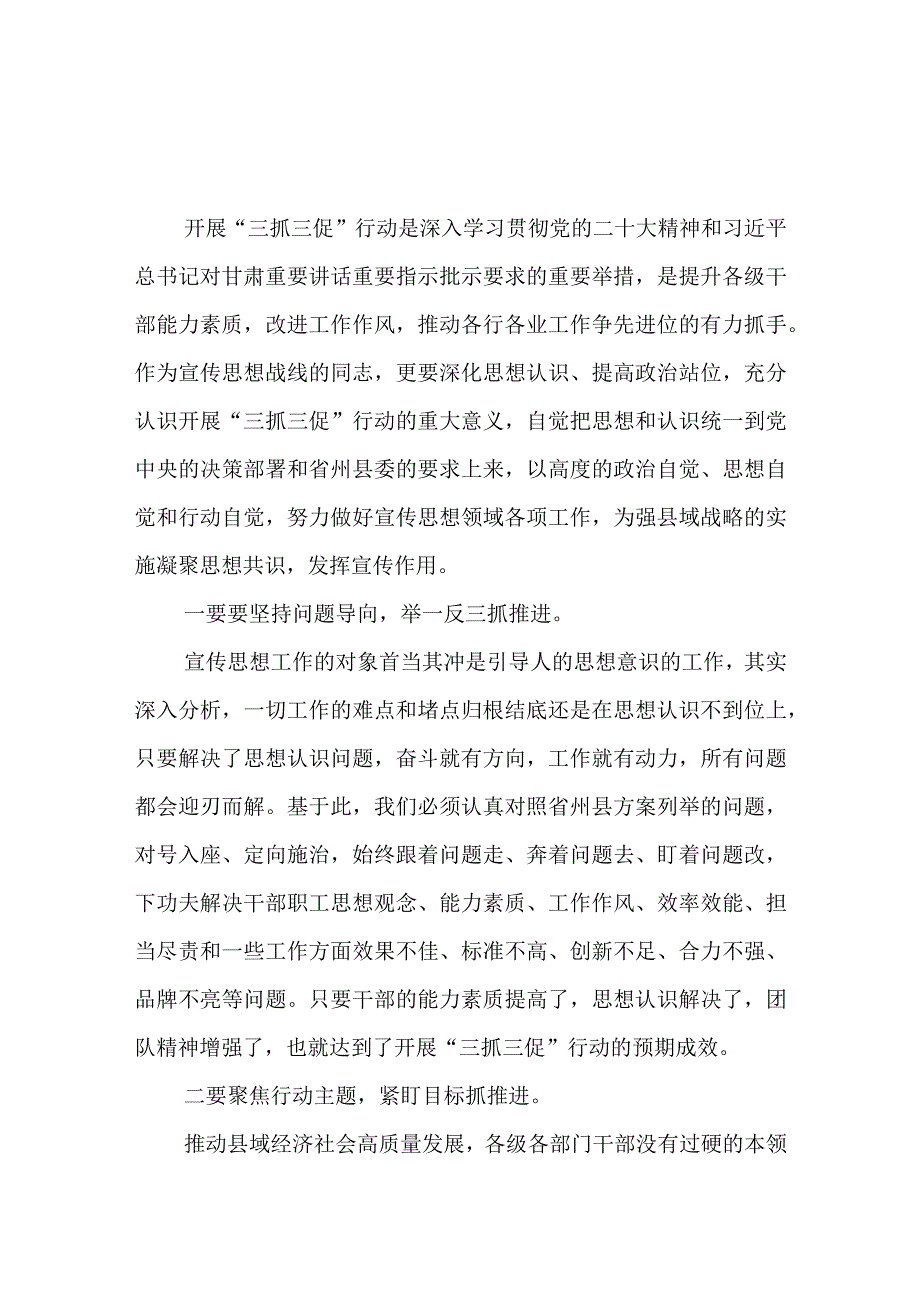 开展“三抓三促”行动是深入学习贯彻党的二十大精神和习近平总书记对甘肃重要讲话重要指示批示要求的重要举措，是提升各级干部能力素质，改进工作作风，推动各行各业工作争先进位的有力抓手。作为宣传思想战线的同志，更要深化思想认识、提高政治站位，充分认识开展“三抓三促”行动的重大意义，自觉把思想和认识统一到党中央的决策部署和省州县委的要求上来，以高度的政治自觉、思想自觉和行动自觉，努力做好宣传思想领域各项工作，为强县域战略的实施凝聚思想共识，发挥宣传作用。

一要要坚持问题导向，举一反三抓推进。

宣传思想工作的对象首当其冲是引导人的思想意识的工作，其实深入分析，一切工作的难点和堵点归根结底还是在思想认识不到位上，只要解决了思想认识问题，奋斗就有方向，工作就有动力，所有问题都会迎刃而解。基于此，我们必须认真对照省州县方案列举的问题，对号入座、定向施治，始终跟着问题走、奔着问题去、盯着问题改，下功夫解决干部职工思想观念、能力素质、工作作风、效率效能、担当尽责和一些工作方面效果不佳、标准不高、创新不足、合力不强、品牌不亮等问题。只要干部的能力素质提高了，思想认识解决了，团队精神增强了，也就达到了开展“三抓三促”行动的预期成效。

二要聚焦行动主题，紧盯目标抓推进。

推动县域经济社会高质量发展，各级各部门干部没有过硬的本领